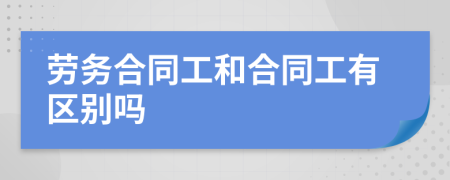 劳务合同工和合同工有区别吗